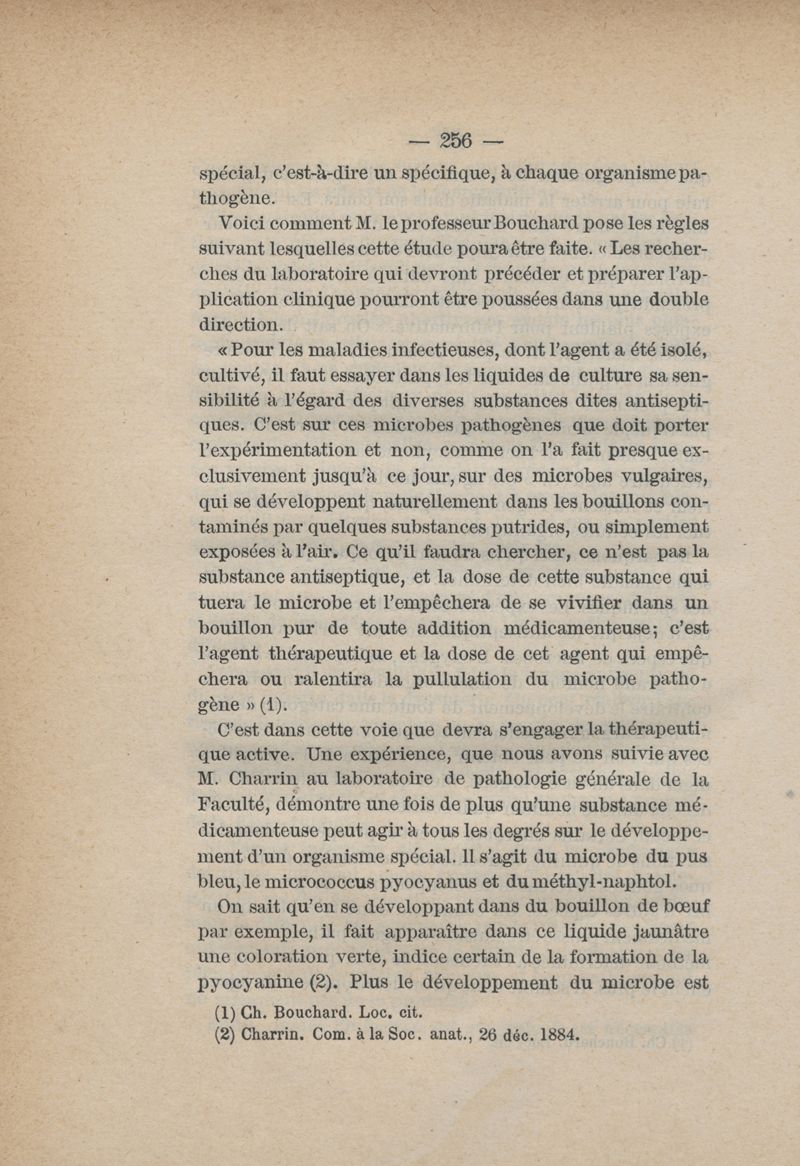 — 256 —

spécial, c'est-à-dire un spécifique, à chaque organisme pathogène.

Voici comment M. le professeur Bouchard pose les règles suivant lesquelles cette étude poura être faite. « Les recherches du laboratoire qui devront précéder et préparer l'application clinique pourront être poussées dans une double direction.

« Pour les maladies infectieuses, dont l'agent a été isolé, cultivé, il faut essayer dans les liquides de culture sa sensibilité à l'égard des diverses substances dites antiseptiques. C'est sur ces microbes pathogènes que doit porter l'expérimentation et non, comme on l'a fait presque exclusivement jusqu'à ce jour, sur des microbes vulgaires, qui se développent naturellement dans les bouillons contaminés par quelques substances putrides, ou simplement exposées à l'air. Ce qu'il faudra chercher, ce n'est pas la substance antiseptique, et la dose de cette substance qui tuera le microbe et l'empêchera de se vivifier dans un bouillon pur de toute addition médicamenteuse; c'est l'agent thérapeutique et la dose de cet agent qui empêchera ou ralentira la pullulation du microbe pathogène » (1).

C'est dans cette voie que devra s'engager la thérapeutique active. Une expérience, que nous avons suivie avec M. Charrin au laboratoire de pathologie générale de la Faculté, démontre une fois de plus qu'une substance médicamenteuse peut agir à tous les degrés sur le développement d'un organisme spécial. Il s'agit du microbe du pus bleu, le micrococcus pyocyanus et du méthyl-naphtol.

On sait qu'en se développant dans du bouillon de bœuf par exemple, il fait apparaître dans ce liquide jaunâtre une coloration verte, indice certain de la formation de la pyocyanine (2). Plus le développement du microbe est

(1) Ch. Bouchard. Loc. cit.
(2) Charrin. Com. à la Soc. anat., 26 déc. 1884.